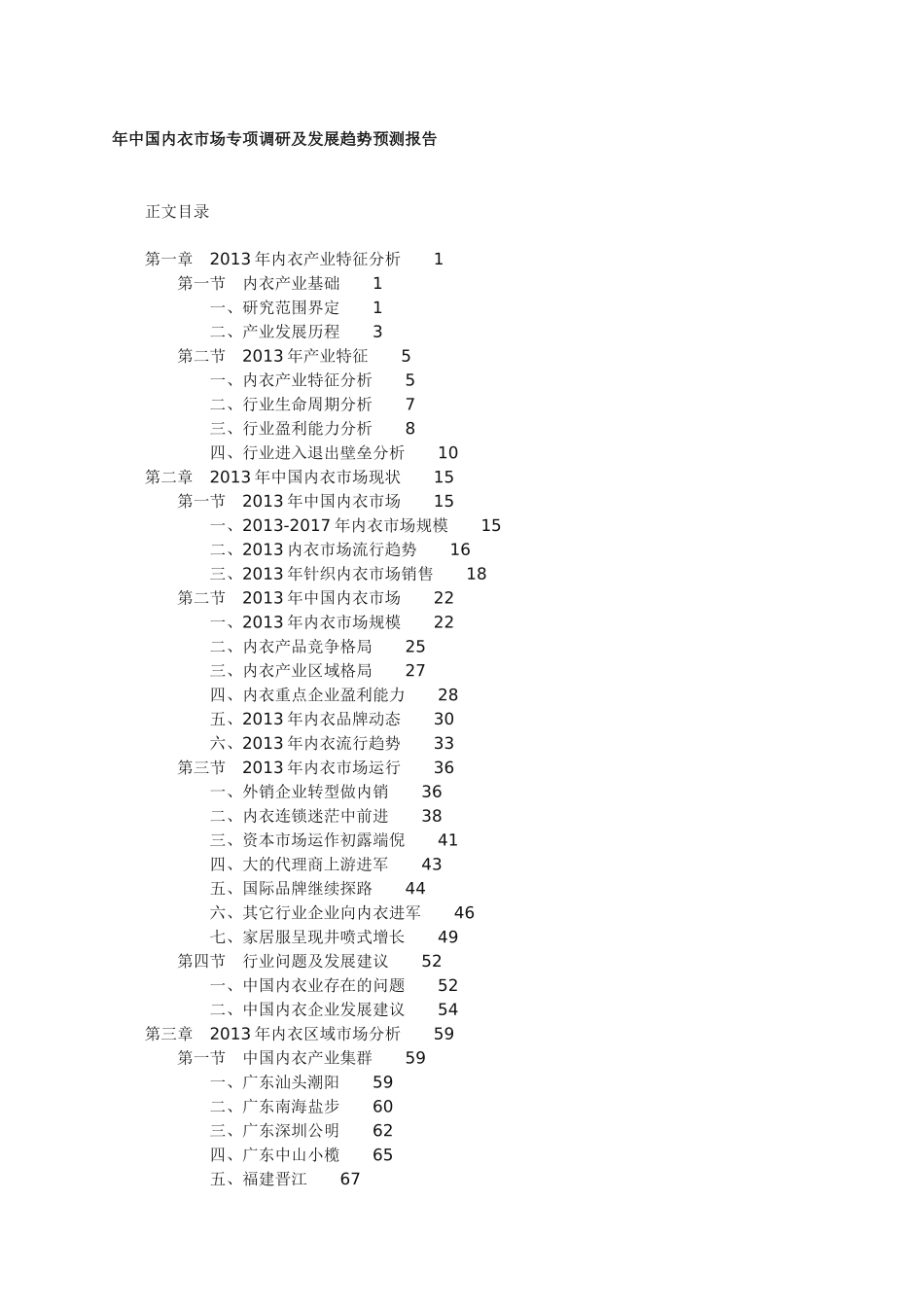 年中国内衣市场专项调研及发展趋势预测报告

正文目录

第一章　2013 年内衣产业特征分析　1
第一节　内衣产业基础　1
一、研究范围界定　1
二、产业发展历程　3
第二节　2013 年产业特征　5
一、内衣产业特征分析　5
二、行业生命周期分析　7
三、行业盈利能力分析　8
四、行业进入退出壁垒分析　10
第二章　2013 年中国内衣市场现状　15
第一节　2013 年中国内衣市场　15
一、2013-2017 年内衣市场规模　15
二、2013 内衣市场流行趋势　16
三、2013 年针织内衣市场销售　18
第二节　2013 年中国内衣市场　22
一、2013 年内衣市场规模　22
二、内衣产品竞争格局　25
三、内衣产业区域格局　27
四、内衣重点企业盈利能力　28
五、2013 年内衣品牌动态　30
六、2013 年内衣流行趋势　33
第三节　2013 年内衣市场运行　36
一、外销企业转型做内销　36
二、内衣连锁迷茫中前进　38
三、资本市场运作初露端倪　41
四、大的代理商上游进军　43
五、国际品牌继续探路　44
六、其它行业企业向内衣进军　46
七、家居服呈现井喷式增长　49
第四节　行业问题及发展建议　52
一、中国内衣业存在的问题　52
二、中国内衣企业发展建议　54
第三章　2013 年内衣区域市场分析　59
第一节　中国内衣产业集群　59
一、广东汕头潮阳　59
二、广东南海盐步　60
三、广东深圳公明　62
四、广东中山小榄　65
五、福建晋江　67